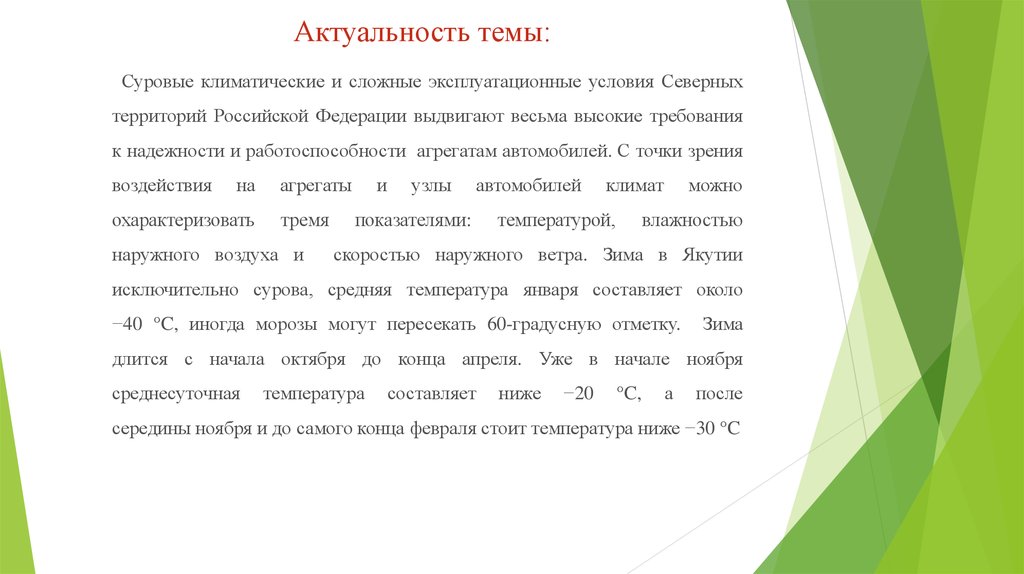 Актуальность темы:

Суровые климатические и сложные эксплуатационные условия Северных территорий Российской Федерации выдвигают весьма высокие требования к надежности и работоспособности агрегатам автомобилей. С точки зрения воздействия на агрегаты и узлы автомобилей климат можно охарактеризовать тремя показателями: температурой, влажностью наружного воздуха и скоростью наружного ветра. Зима в Якутии исключительно сурова, средняя температура января составляет около −40 °C, иногда морозы могут пересекать 60-градусную отметку. Зима длится с начала октября до конца апреля. Уже в начале ноября среднесуточная температура составляет ниже −20 °C, а после середины ноября и до самого конца февраля стоит температура ниже −30 °C